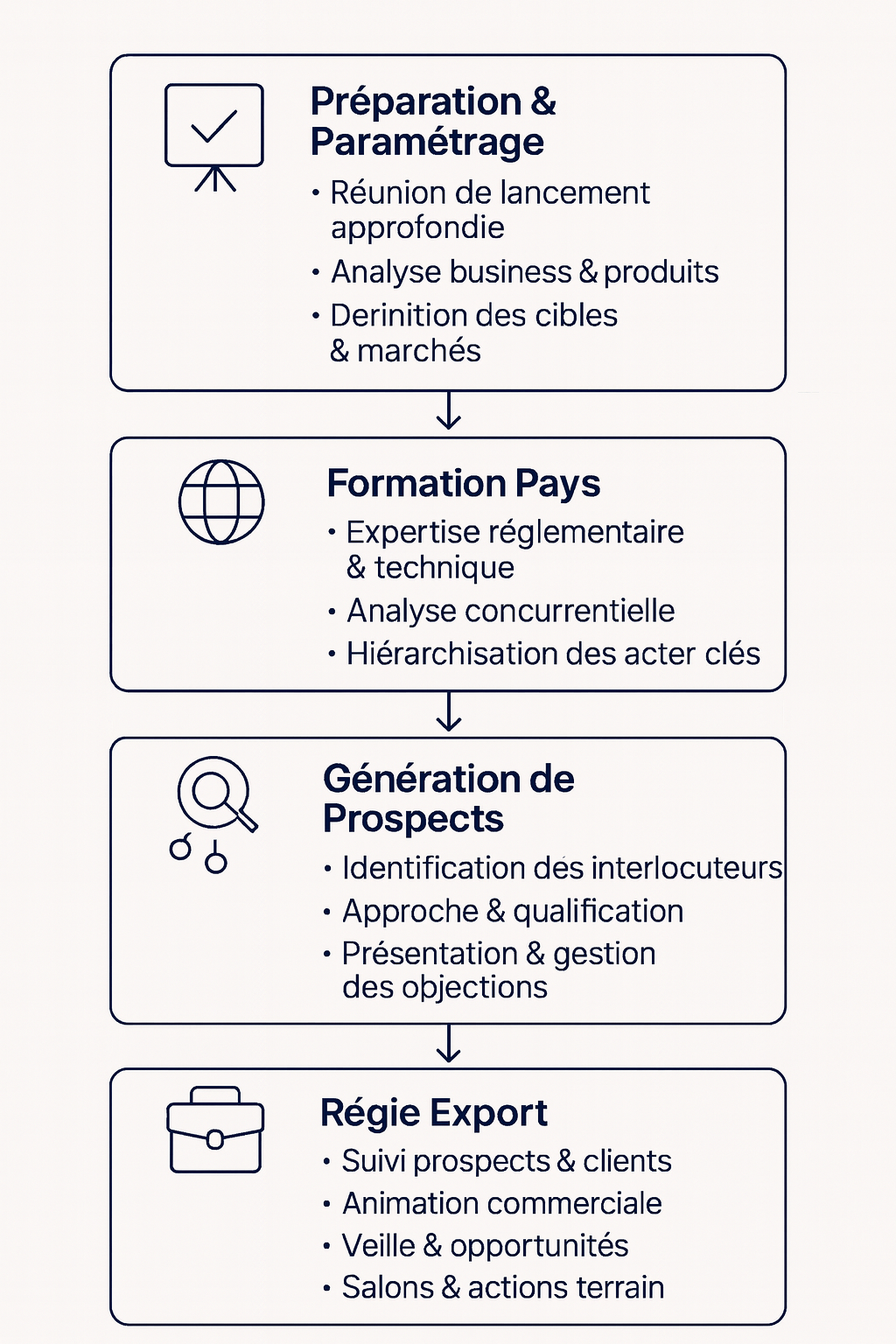 Préparation & Paramétrage

• Réunion de lancement approfondie
• Analyse business & produits
• Derinition des cibles & marchés

Formation Pays

• Expertise réglementaire & technique
• Analyse concurrentielle
• Hiérarchisation des acter clés

Génération de Prospects

• Identification des interlocuteurs
• Approche & qualification
• Présentation & gestion des objections

Régie Export

• Suivi prospects & clients
• Animation commerciale
• Veille & opportunités
• Salons & actions terrain